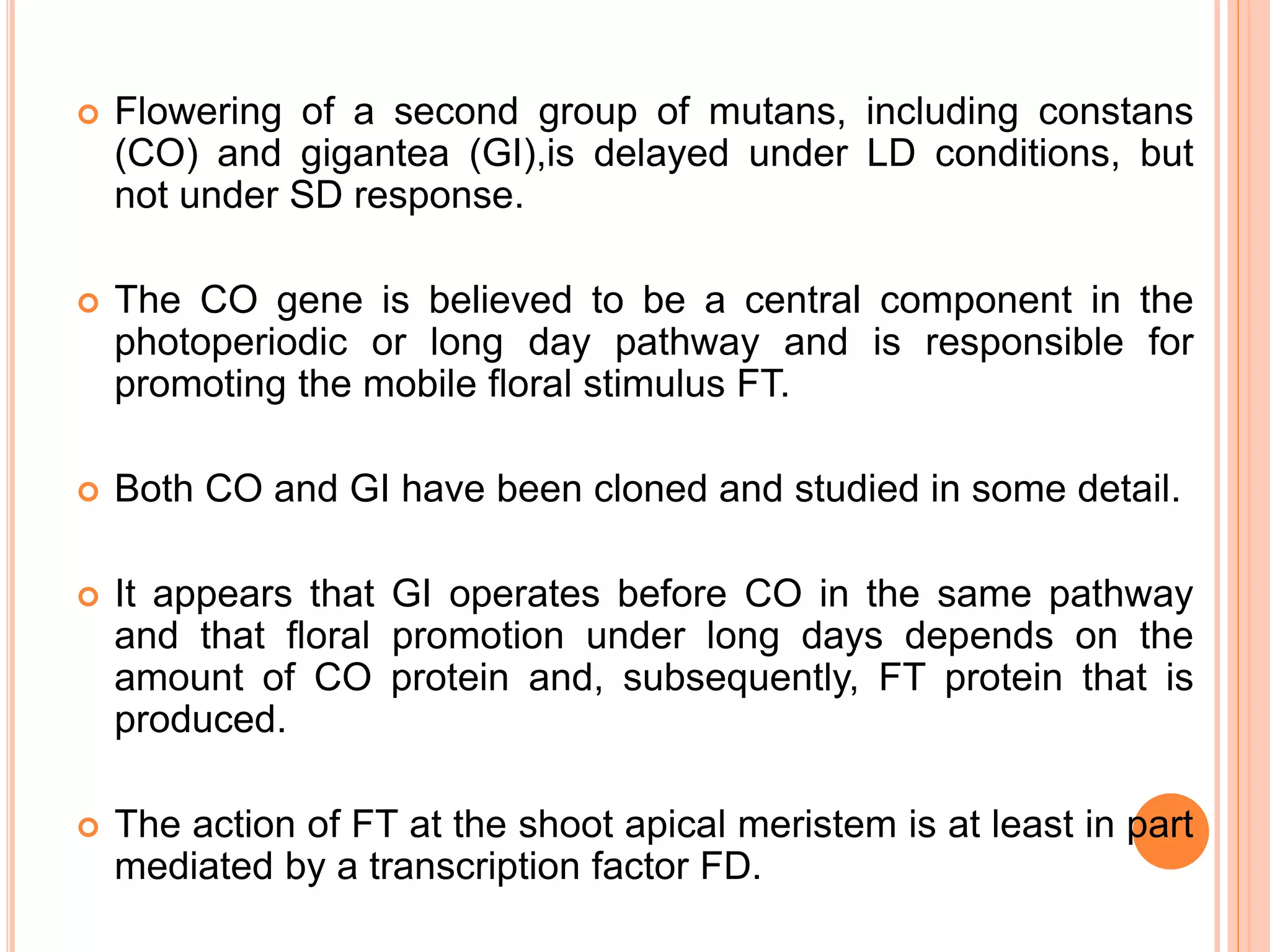 • Flowering of a second group of mutans, including constans (CO) and gigantea (GI),is delayed under LD conditions, but not under SD response.

• The CO gene is believed to be a central component in the photoperiodic or long day pathway and is responsible for promoting the mobile floral stimulus FT.

• Both CO and GI have been cloned and studied in some detail.

• It appears that GI operates before CO in the same pathway and that floral promotion under long days depends on the amount of CO protein and, subsequently, FT protein that is produced.

• The action of FT at the shoot apical meristem is at least in part mediated by a transcription factor FD.